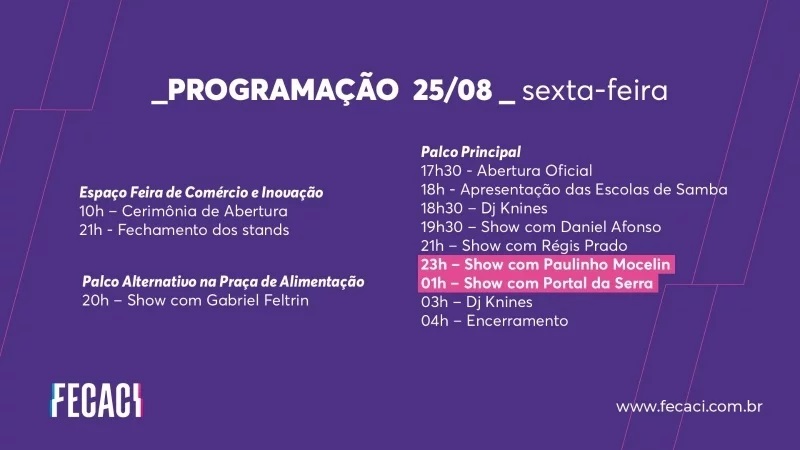 _PROGRAMAÇÃO 25/08 _ sexta-feira

Espaço Feira de Comércio e Inovação
10h – Cerimônia de Abertura
21h - Fechamento dos stands

Palco Alternativo na Praça de Alimentação
20h – Show com Gabriel Feltrin

Palco Principal
17h30 - Abertura Oficial
18h - Apresentação das Escolas de Samba
18h30 – Dj Knines
19h30 – Show com Daniel Afonso
21h – Show com Régis Prado
23h – Show com Paulinho Mocelin
01h – Show com Portal da Serra
03h – Dj Knines
04h – Encerramento

FECACI

www.fecaci.com.br